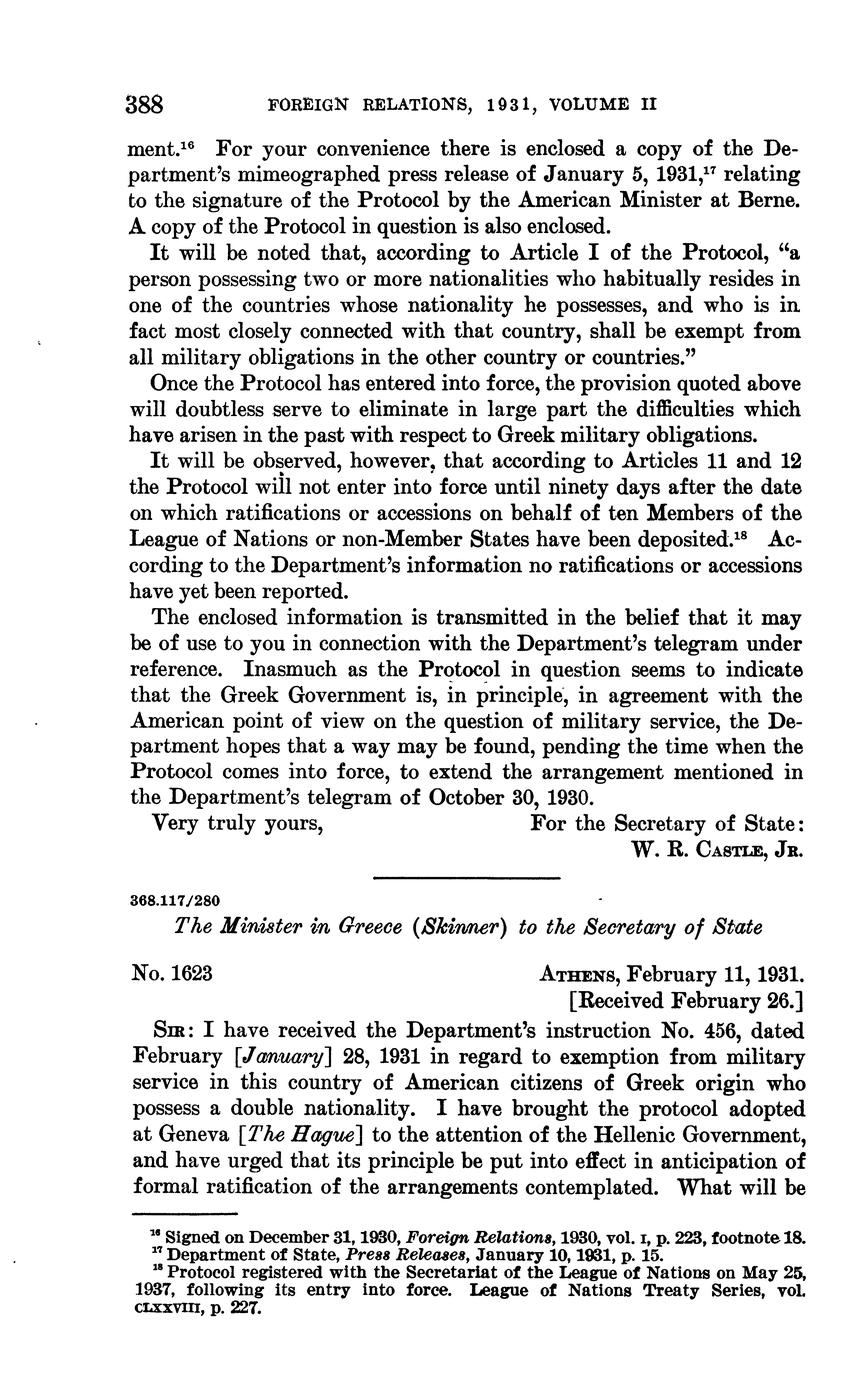 388 FOREIGN RELATIONS, 1931, VOLUME II

ment.$^{16}$ For your convenience there is enclosed a copy of the Department's mimeographed press release of January 5, 1931,$^{17}$ relating to the signature of the Protocol by the American Minister at Berne. A copy of the Protocol in question is also enclosed.

It will be noted that, according to Article I of the Protocol, "a person possessing two or more nationalities who habitually resides in one of the countries whose nationality he possesses, and who is in fact most closely connected with that country, shall be exempt from all military obligations in the other country or countries."

Once the Protocol has entered into force, the provision quoted above will doubtless serve to eliminate in large part the difficulties which have arisen in the past with respect to Greek military obligations.

It will be observed, however, that according to Articles 11 and 12 the Protocol will not enter into force until ninety days after the date on which ratifications or accessions on behalf of ten Members of the League of Nations or non-Member States have been deposited.$^{18}$ According to the Department's information no ratifications or accessions have yet been reported.

The enclosed information is transmitted in the belief that it may be of use to you in connection with the Department's telegram under reference. Inasmuch as the Protocol in question seems to indicate that the Greek Government is, in principle, in agreement with the American point of view on the question of military service, the Department hopes that a way may be found, pending the time when the Protocol comes into force, to extend the arrangement mentioned in the Department's telegram of October 30, 1930.

Very truly yours, For the Secretary of State:
W. R. CASTLE, JR.

368.117/280

The Minister in Greece (Skinner) to the Secretary of State

No. 1623 ATHENS, February 11, 1931.
[Received February 26.]

SIR: I have received the Department's instruction No. 456, dated February [January] 28, 1931 in regard to exemption from military service in this country of American citizens of Greek origin who possess a double nationality. I have brought the protocol adopted at Geneva [The Hague] to the attention of the Hellenic Government, and have urged that its principle be put into effect in anticipation of formal ratification of the arrangements contemplated. What will be

$^{16}$ Signed on December 31, 1930, Foreign Relations, 1930, vol. I, p. 223, footnote 18.
$^{17}$ Department of State, Press Releases, January 10, 1931, p. 15.
$^{18}$ Protocol registered with the Secretariat of the League of Nations on May 25, 1937, following its entry into force. League of Nations Treaty Series, vol. CLXXVIII, p. 227.